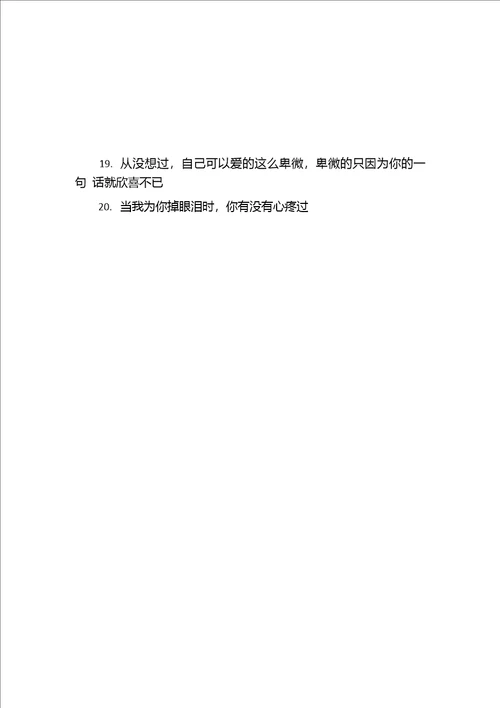 19. 从没想过，自己可以爱的这么卑微，卑微的只因为你的一句 话就欣喜不已

20. 当我为你掉眼泪时，你有没有心疼过